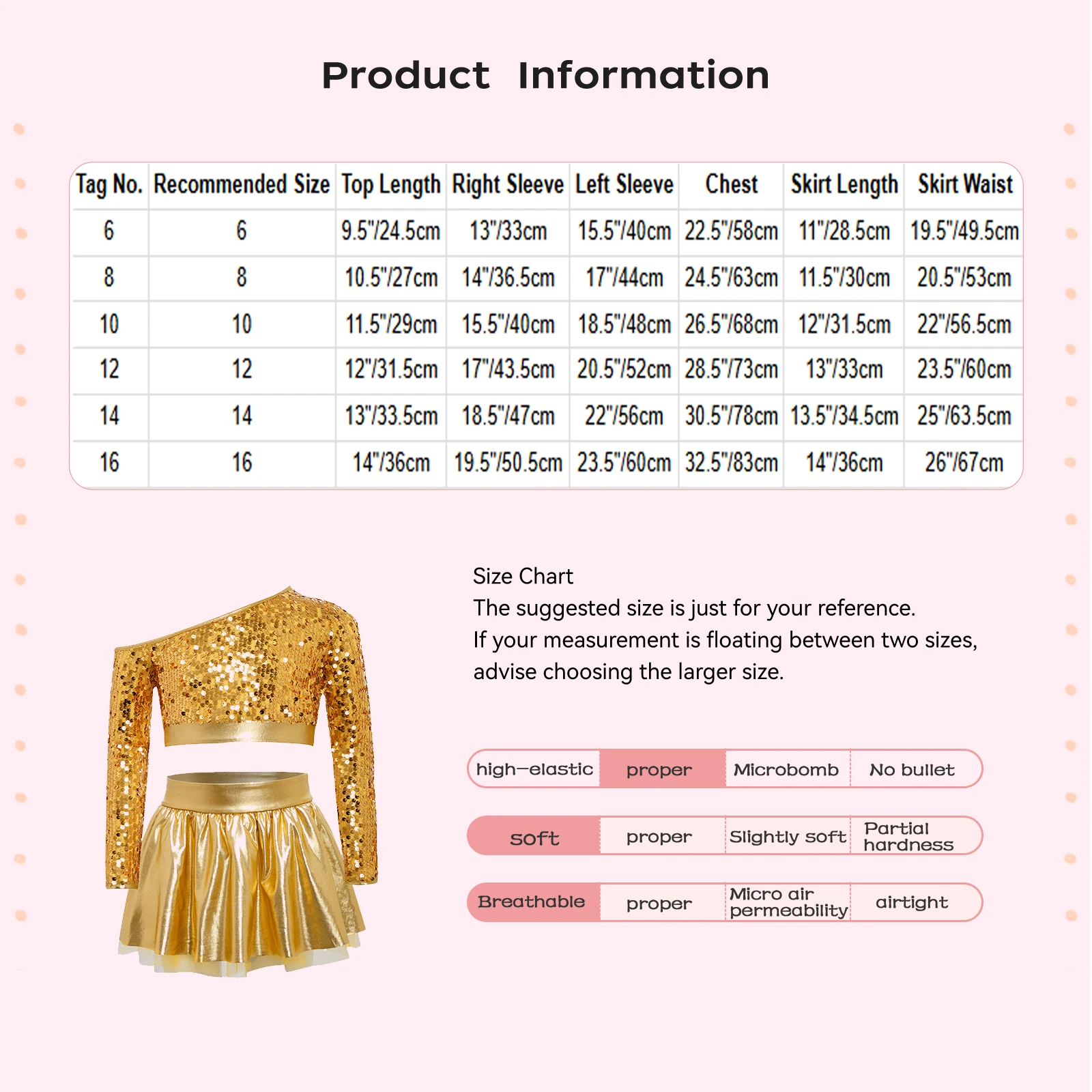 Product Information

| Tag No. | Recommended Size | Top Length | Right Sleeve | Left Sleeve | Chest | Skirt Length | Skirt Waist |
|---|---|---|---|---|---|---|---|
| 6 | 6 | 9.5"/24.5cm | 13"/33cm | 15.5"/40cm | 22.5"/58cm | 11"/28.5cm | 19.5"/49.5cm |
| 8 | 8 | 10.5"/27cm | 14"/36.5cm | 17"/44cm | 24.5"/63cm | 11.5"/30cm | 20.5"/53cm |
| 10 | 10 | 11.5"/29cm | 15.5"/40cm | 18.5"/48cm | 26.5"/68cm | 12"/31.5cm | 22"/56.5cm |
| 12 | 12 | 12"/31.5cm | 17"/43.5cm | 20.5"/52cm | 28.5"/73cm | 13"/33cm | 23.5"/60cm |
| 14 | 14 | 13"/33.5cm | 18.5"/47cm | 22"/56cm | 30.5"/78cm | 13.5"/34.5cm | 25"/63.5cm |
| 16 | 16 | 14"/36cm | 19.5"/50.5cm | 23.5"/60cm | 32.5"/83cm | 14"/36cm | 26"/67cm |

Size Chart
The suggested size is just for your reference.
If your measurement is floating between two sizes, advise choosing the larger size.

| high-elastic | proper | Microbomb | No bullet |
|---|---|---|---|
| soft | proper | Slightly soft | Partial hardness |
| Breathable | proper | Micro air permeability | airtight |